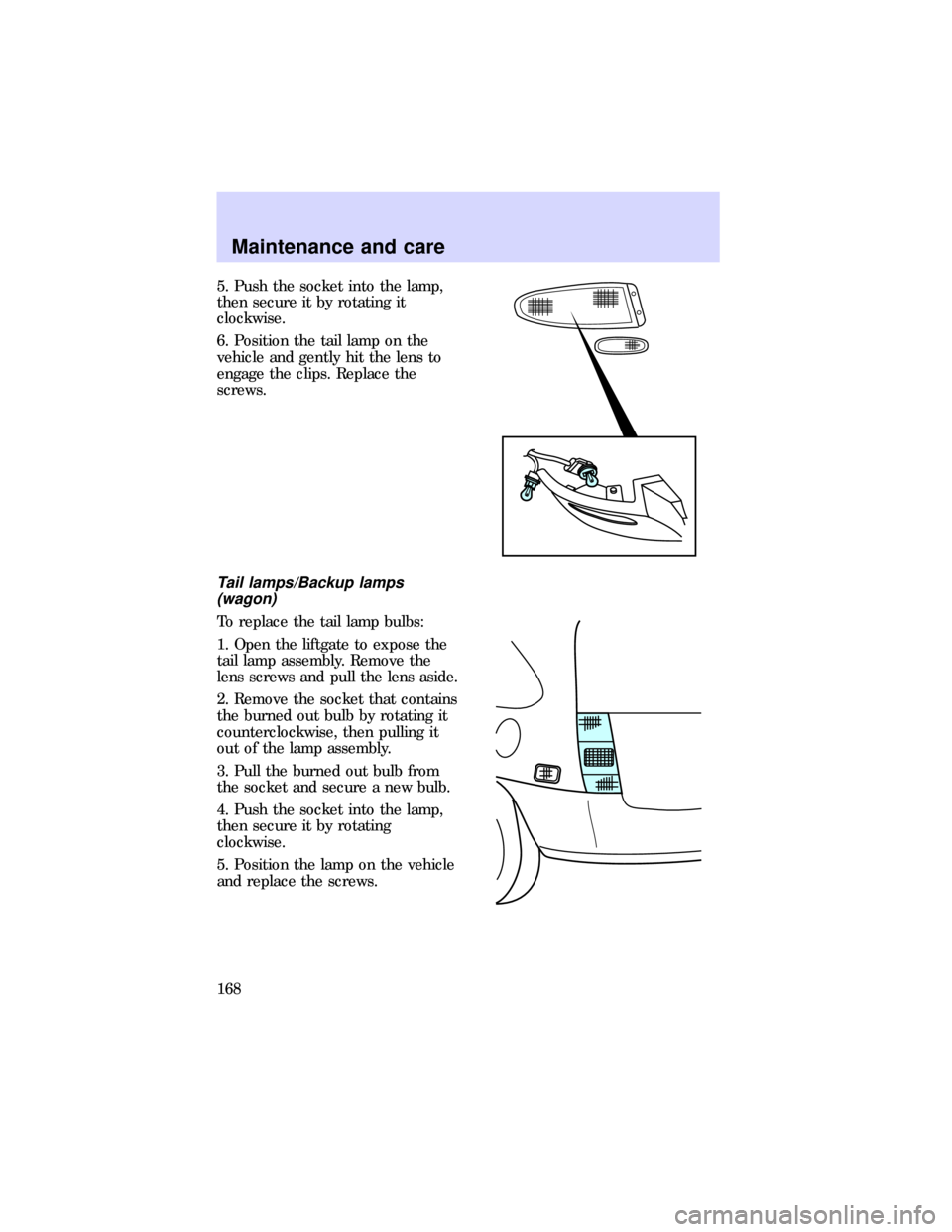 Maintenance and care

5. Push the socket into the lamp, then secure it by rotating it clockwise.

6. Position the tail lamp on the vehicle and gently hit the lens to engage the clips. Replace the screws.

Tail lamps/Backup lamps (wagon)

To replace the tail lamp bulbs:

1. Open the liftgate to expose the tail lamp assembly. Remove the lens screws and pull the lens aside.

2. Remove the socket that contains the burned out bulb by rotating it counterclockwise, then pulling it out of the lamp assembly.

3. Pull the burned out bulb from the socket and secure a new bulb.

4. Push the socket into the lamp, then secure it by rotating clockwise.

5. Position the lamp on the vehicle and replace the screws.

168

carmanualsonline.info